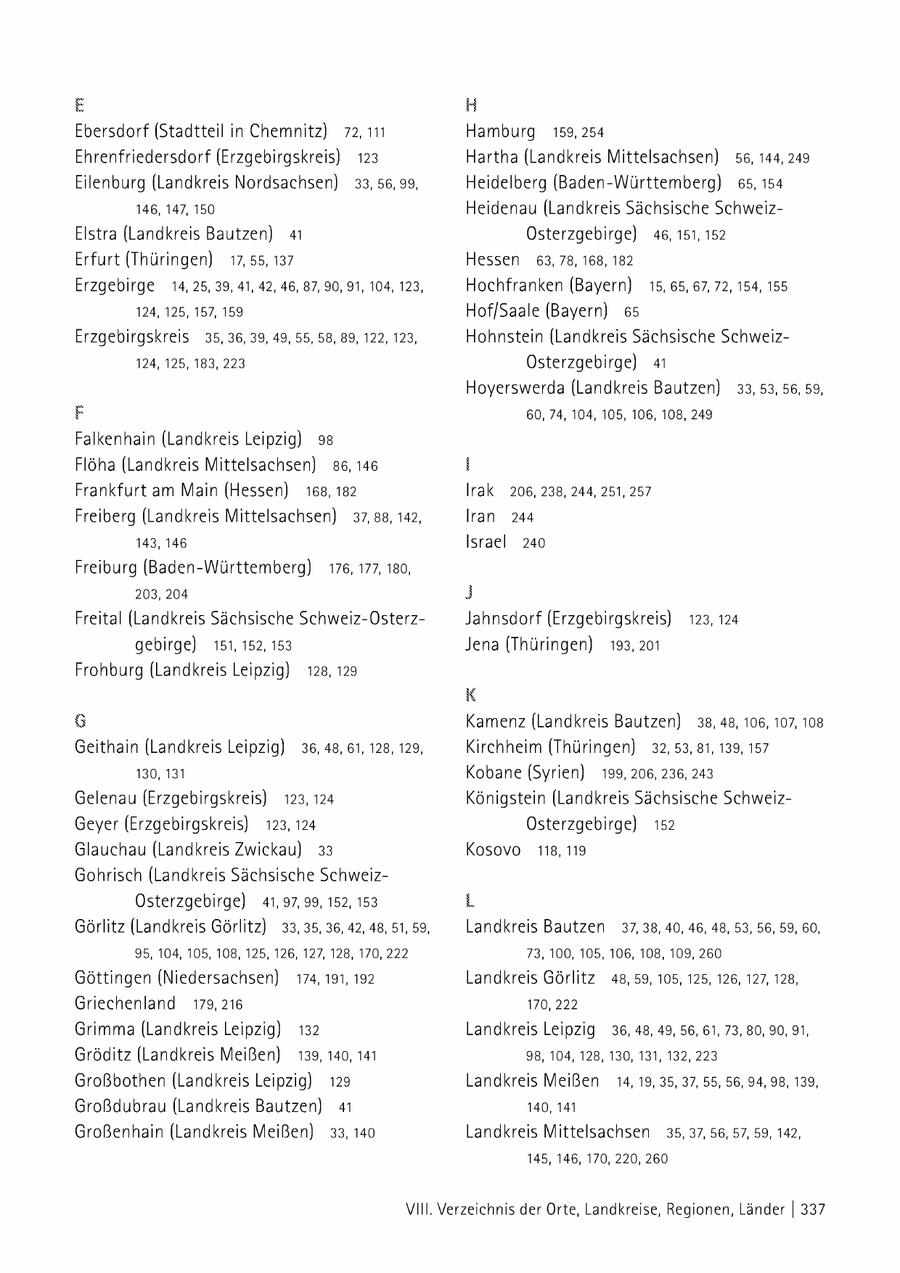 E

Ebersdorf (Stadtteil in Chemnitz) 72, 111
Ehrenfriedersdorf (Erzgebirgskreis) 123
Eilenburg (Landkreis Nordsachsen) 33, 56, 99, 146, 147, 150
Elstra (Landkreis Bautzen) 41
Erfurt (Thüringen) 17, 55, 137
Erzgebirge 14, 25, 39, 41, 42, 46, 87, 90, 91, 104, 123, 124, 125, 157, 159
Erzgebirgskreis 35, 36, 39, 49, 55, 58, 89, 122, 123, 124, 125, 183, 223

F

Falkenhain (Landkreis Leipzig) 98
Flöha (Landkreis Mittelsachsen) 86, 146
Frankfurt am Main (Hessen) 168, 182
Freiberg (Landkreis Mittelsachsen) 37, 88, 142, 143, 146
Freiburg (Baden-Württemberg) 176, 177, 180, 203, 204
Freital (Landkreis Sächsische Schweiz-Osterzgebirge) 151, 152, 153
Frohburg (Landkreis Leipzig) 128, 129

G

Geithain (Landkreis Leipzig) 36, 48, 61, 128, 129, 130, 131
Gelenau (Erzgebirgskreis) 123, 124
Geyer (Erzgebirgskreis) 123, 124
Glauchau (Landkreis Zwickau) 33
Gohrisch (Landkreis Sächsische Schweiz-Osterzgebirge) 41, 97, 99, 152, 153
Görlitz (Landkreis Görlitz) 33, 35, 36, 42, 48, 51, 59, 95, 104, 105, 108, 125, 126, 127, 128, 170, 222
Göttingen (Niedersachsen) 174, 191, 192
Griechenland 179, 216
Grimma (Landkreis Leipzig) 132
Gröditz (Landkreis Meißen) 139, 140, 141
Großbothen (Landkreis Leipzig) 129
Großdubrau (Landkreis Bautzen) 41
Großenhain (Landkreis Meißen) 33, 140

H

Hamburg 159, 254
Hartha (Landkreis Mittelsachsen) 56, 144, 249
Heidelberg (Baden-Württemberg) 65, 154
Heidenau (Landkreis Sächsische Schweiz-Osterzgebirge) 46, 151, 152
Hessen 63, 78, 168, 182
Hochfranken (Bayern) 15, 65, 67, 72, 154, 155
Hof/Saale (Bayern) 65
Hohnstein (Landkreis Sächsische Schweiz-Osterzgebirge) 41
Hoyerswerda (Landkreis Bautzen) 33, 53, 56, 59, 60, 74, 104, 105, 106, 108, 249

I

Irak 206, 238, 244, 251, 257
Iran 244
Israel 240

J

Jahnsdorf (Erzgebirgskreis) 123, 124
Jena (Thüringen) 193, 201

K

Kamenz (Landkreis Bautzen) 38, 48, 106, 107, 108
Kirchheim (Thüringen) 32, 53, 81, 139, 157
Kobane (Syrien) 199, 206, 236, 243
Königstein (Landkreis Sächsische Schweiz-Osterzgebirge) 152
Kosovo 118, 119

L

Landkreis Bautzen 37, 38, 40, 46, 48, 53, 56, 59, 60, 73, 100, 105, 106, 108, 109, 260
Landkreis Görlitz 48, 59, 105, 125, 126, 127, 128, 170, 222
Landkreis Leipzig 36, 48, 49, 56, 61, 73, 80, 90, 91, 98, 104, 128, 130, 131, 132, 223
Landkreis Meißen 14, 19, 35, 37, 55, 56, 94, 98, 139, 140, 141
Landkreis Mittelsachsen 35, 37, 56, 57, 59, 142, 145, 146, 170, 220, 260

VIII. Verzeichnis der Orte, Landkreise, Regionen, Länder | 337